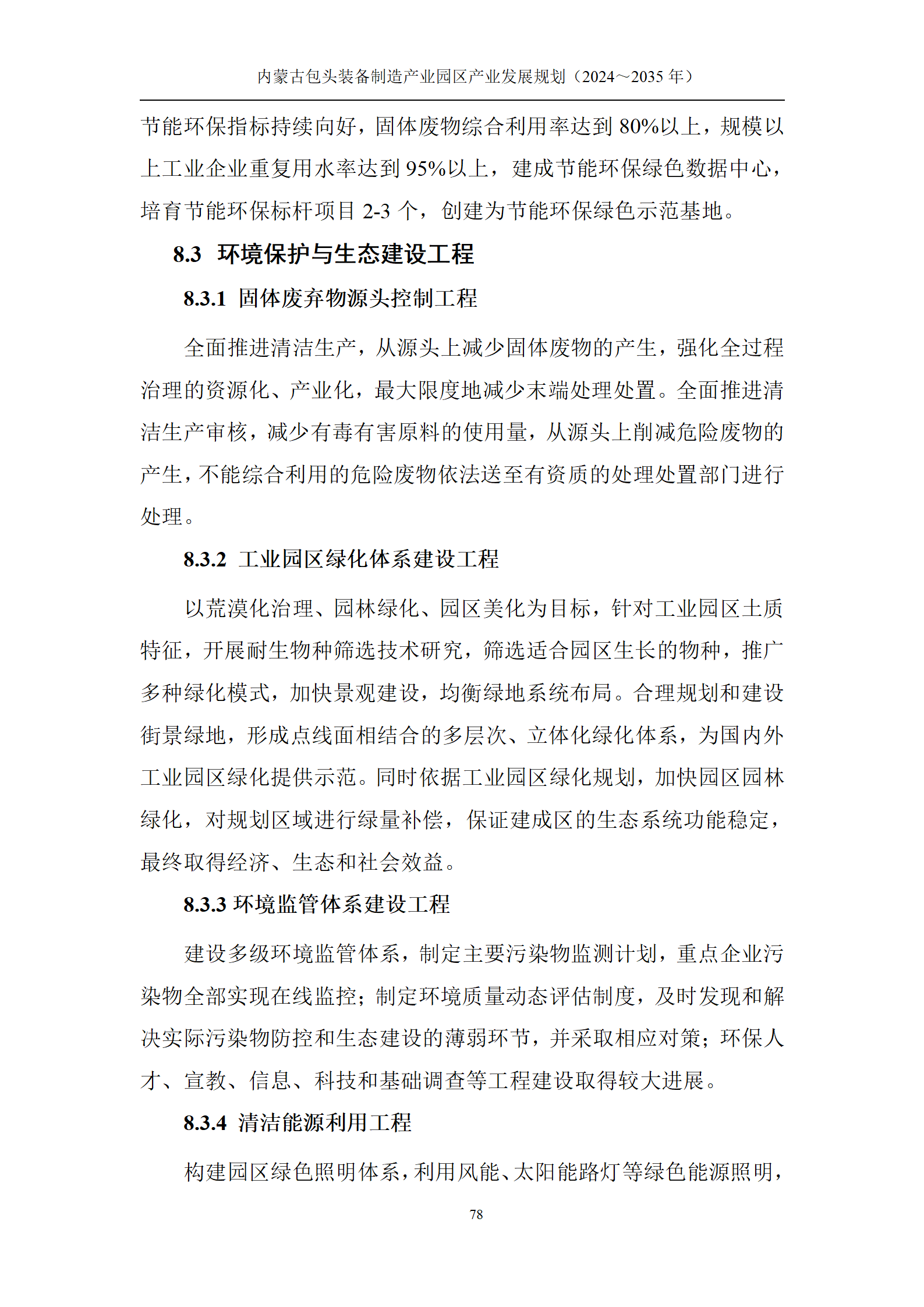 内蒙古包头装备制造产业园区产业发展规划（2024～2035 年）

节能环保指标持续向好，固体废物综合利用率达到 80%以上，规模以上工业企业重复用水率达到 95%以上，建成节能环保绿色数据中心，培育节能环保标杆项目 2-3 个，创建为节能环保绿色示范基地。

8.3 环境保护与生态建设工程

8.3.1 固体废弃物源头控制工程

全面推进清洁生产，从源头上减少固体废物的产生，强化全过程治理的资源化、产业化，最大限度地减少末端处理处置。全面推进清洁生产审核，减少有毒有害原料的使用量，从源头上削减危险废物的产生，不能综合利用的危险废物依法送至有资质的处理处置部门进行处理。

8.3.2 工业园区绿化体系建设工程

以荒漠化治理、园林绿化、园区美化为目标，针对工业园区土质特征，开展耐生物种筛选技术研究，筛选适合园区生长的物种，推广多种绿化模式，加快景观建设，均衡绿地系统布局。合理规划和建设街景绿地，形成点线面相结合的多层次、立体化绿化体系，为国内外工业园区绿化提供示范。同时依据工业园区绿化规划，加快园区园林绿化，对规划区域进行绿量补偿，保证建成区的生态系统功能稳定，最终取得经济、生态和社会效益。

8.3.3 环境监管体系建设工程

建设多级环境监管体系，制定主要污染物监测计划，重点企业污染物全部实现在线监控；制定环境质量动态评估制度，及时发现和解决实际污染物防控和生态建设的薄弱环节，并采取相应对策；环保人才、宣教、信息、科技和基础调查等工程建设取得较大进展。

8.3.4 清洁能源利用工程

构建园区绿色照明体系，利用风能、太阳能路灯等绿色能源照明，

78